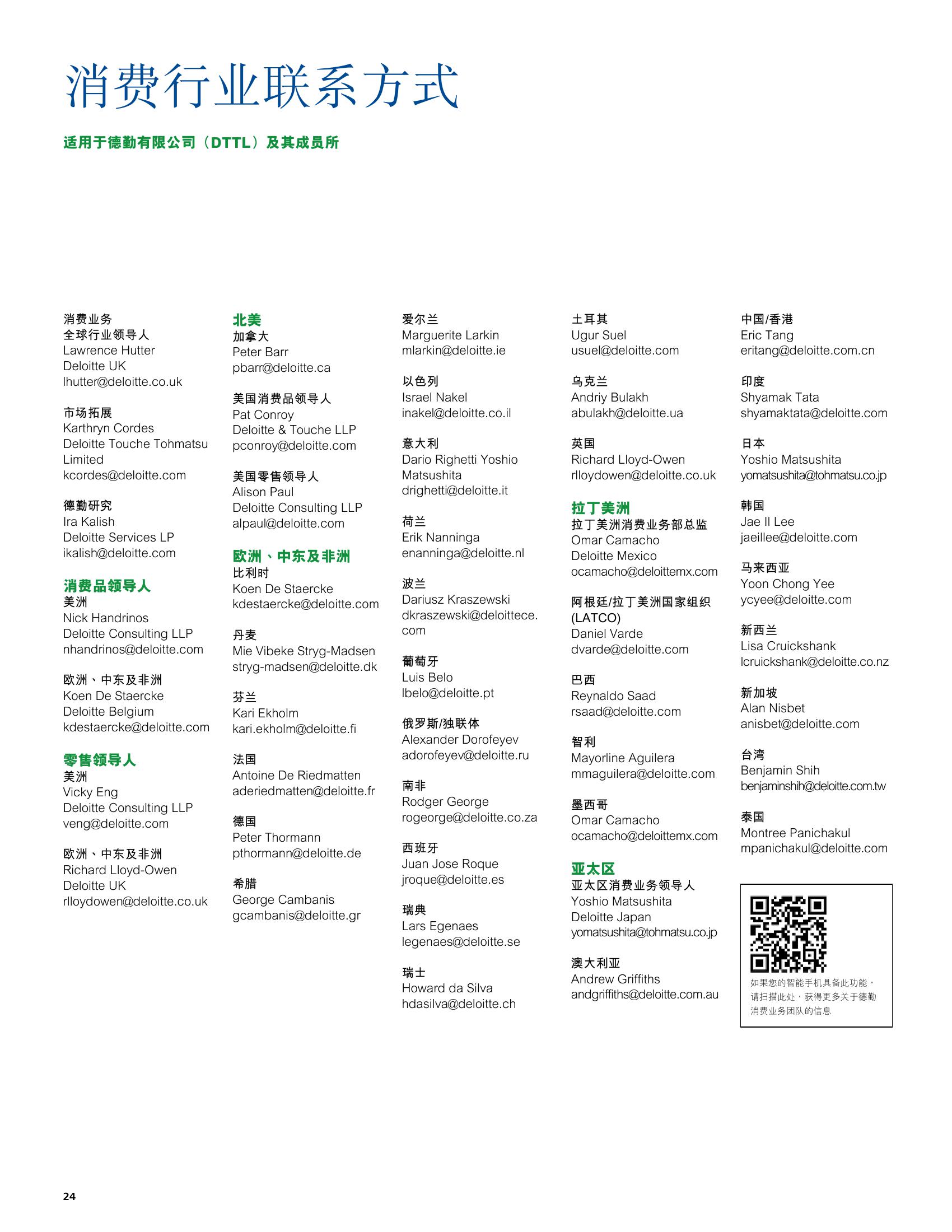 消费行业联系方式

适用于德勤有限公司（DTTL）及其成员所

消费业务
全球行业领导人
Lawrence Hutter
Deloitte UK
lhutter@deloitte.co.uk

市场拓展
Karthryn Cordes
Deloitte Touche Tohmatsu Limited
kcordes@deloitte.com

德勤研究
Ira Kalish
Deloitte Services LP
ikalish@deloitte.com

消费品领导人
美洲
Nick Handrinos
Deloitte Consulting LLP
nhandrinos@deloitte.com

欧洲、中东及非洲
Koen De Staercke
Deloitte Belgium
kdestaercke@deloitte.com

零售领导人
美洲
Vicky Eng
Deloitte Consulting LLP
veng@deloitte.com

欧洲、中东及非洲
Richard Lloyd-Owen
Deloitte UK
rlloydowen@deloitte.co.uk

北美
加拿大
Peter Barr
pbarr@deloitte.ca

美国消费品领导人
Pat Conroy
Deloitte & Touche LLP
pconroy@deloitte.com

美国零售领导人
Alison Paul
Deloitte Consulting LLP
alpaul@deloitte.com

欧洲、中东及非洲
比利时
Koen De Staercke
kdestaercke@deloitte.com

丹麦
Mie Vibeke Stryg-Madsen
stryg-madsen@deloitte.dk

芬兰
Kari Ekholm
kari.ekholm@deloitte.fi

法国
Antoine De Riedmatten
aderiedmatten@deloitte.fr

德国
Peter Thormann
pthormann@deloitte.de

希腊
George Cambanis
gcambanis@deloitte.gr

爱尔兰
Marguerite Larkin
mlarkin@deloitte.ie

以色列
Israel Nakel
inakel@deloitte.co.il

意大利
Dario Righetti Yoshio Matsushita
drighetti@deloitte.it

荷兰
Erik Nanninga
enanninga@deloitte.nl

波兰
Dariusz Kraszewski
dkraszewski@deloittece.com

葡萄牙
Luis Belo
lbelo@deloitte.pt

俄罗斯/独联体
Alexander Dorofeyev
adorofeyev@deloitte.ru

南非
Rodger George
rogeorge@deloitte.co.za

西班牙
Juan Jose Roque
jroque@deloitte.es

瑞典
Lars Egenaes
legenaes@deloitte.se

瑞士
Howard da Silva
hdasilva@deloitte.ch

土耳其
Ugur Suel
usuel@deloitte.com

乌克兰
Andriy Bulakh
abulakh@deloitte.ua

英国
Richard Lloyd-Owen
rlloydowen@deloitte.co.uk

拉丁美洲
拉丁美洲消费业务部总监
Omar Camacho
Deloitte Mexico
ocamacho@deloittemx.com

阿根廷/拉丁美洲国家组织(LATCO)
Daniel Varde
dvarde@deloitte.com

巴西
Reynaldo Saad
rsaad@deloitte.com

智利
Mayorline Aguilera
mmaguilera@deloitte.com

墨西哥
Omar Camacho
ocamacho@deloittemx.com

亚太区
亚太区消费业务领导人
Yoshio Matsushita
Deloitte Japan
yomatsushita@tohmatsu.co.jp

澳大利亚
Andrew Griffiths
andgriffiths@deloitte.com.au

中国/香港
Eric Tang
eritang@deloitte.com.cn

印度
Shyamak Tata
shyamaktata@deloitte.com

日本
Yoshio Matsushita
yomatsushita@tohmatsu.co.jp

韩国
Jae Il Lee
jaeillee@deloitte.com

马来西亚
Yoon Chong Yee
ycyee@deloitte.com

新西兰
Lisa Cruickshank
lcruickshank@deloitte.co.nz

新加坡
Alan Nisbet
anisbet@deloitte.com

台湾
Benjamin Shih
benjaminshih@deloitte.com.tw

泰国
Montree Panichakul
mpanichakul@deloitte.com

如果您的智能手机具备此功能，请扫描此处，获得更多关于德勤消费业务团队的信息

24